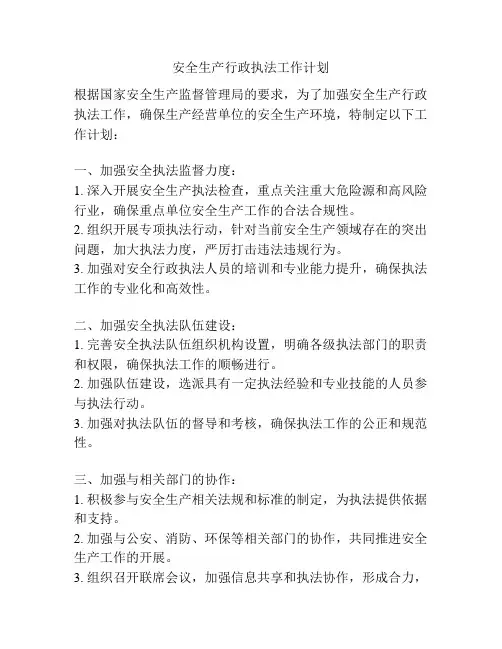 安全生产行政执法工作计划

根据国家安全生产监督管理局的要求，为了加强安全生产行政执法工作，确保生产经营单位的安全生产环境，特制定以下工作计划：

一、加强安全执法监督力度：
1. 深入开展安全生产执法检查，重点关注重大危险源和高风险行业，确保重点单位安全生产工作的合法合规性。
2. 组织开展专项执法行动，针对当前安全生产领域存在的突出问题，加大执法力度，严厉打击违法违规行为。
3. 加强对安全行政执法人员的培训和专业能力提升，确保执法工作的专业化和高效性。

二、加强安全执法队伍建设：
1. 完善安全执法队伍组织机构设置，明确各级执法部门的职责和权限，确保执法工作的顺畅进行。
2. 加强队伍建设，选派具有一定执法经验和专业技能的人员参与执法行动。
3. 加强对执法队伍的督导和考核，确保执法工作的公正和规范性。

三、加强与相关部门的协作：
1. 积极参与安全生产相关法规和标准的制定，为执法提供依据和支持。
2. 加强与公安、消防、环保等相关部门的协作，共同推进安全生产工作的开展。
3. 组织召开联席会议，加强信息共享和执法协作，形成合力，